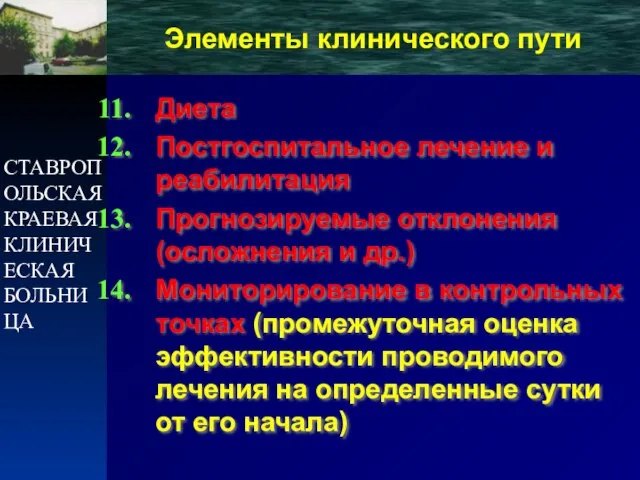 Элементы клинического пути

СТАВРОП ОЛЬСКАЯ КРАЕВАЯ КЛИНИЧ ЕСКАЯ БОЛЬНИ ЦА

11. Диета
12. Постгоспитальное лечение и реабилитация
13. Прогнозируемые отклонения (осложнения и др.)
14. Мониторирование в контрольных точках (промежуточная оценка эффективности проводимого лечения на определенные сутки от его начала)